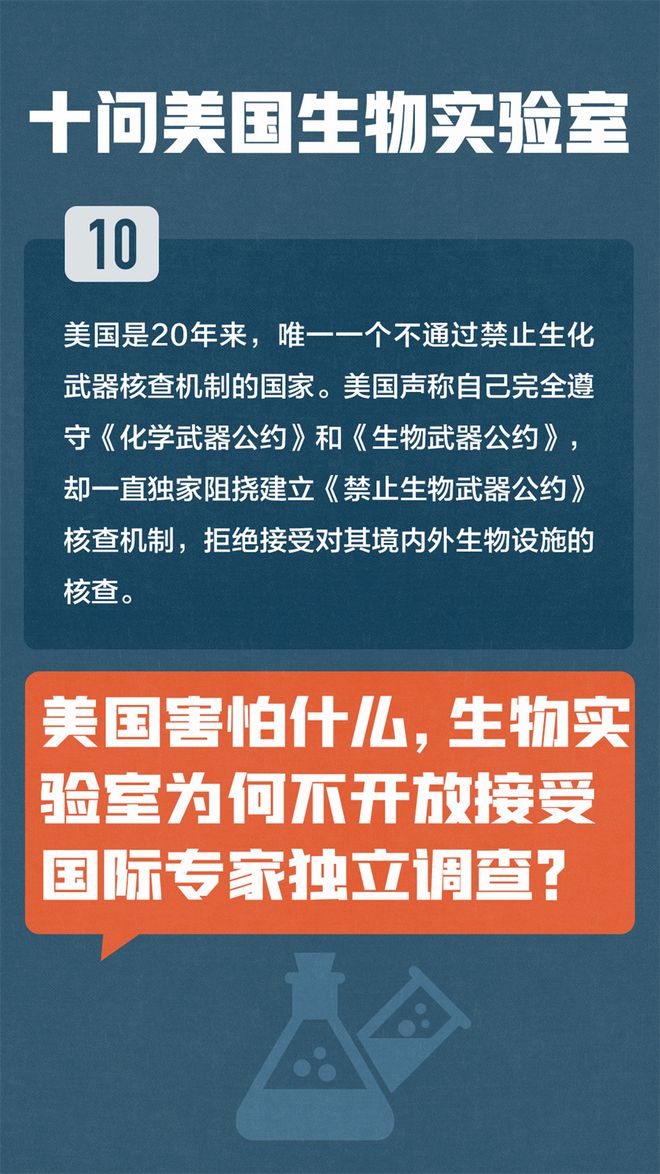 十问美国生物实验室

10

美国是20年来，唯一一个不通过禁止生化武器核查机制的国家。美国声称自己完全遵守《化学武器公约》和《生物武器公约》，却一直独家阻挠建立《禁止生物武器公约》核查机制，拒绝接受对其境内外生物设施的核查。

美国害怕什么，生物实验室为何不开放接受国际专家独立调查？